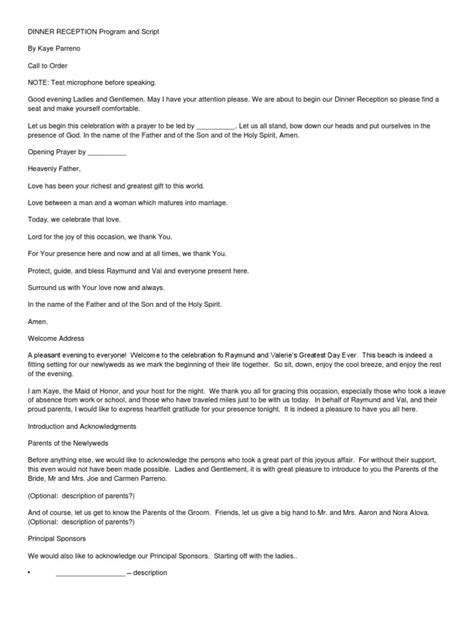 DINNER RECEPTION Program and Script

By Kaye Parreno

Call to Order

NOTE: Test microphone before speaking.

Good evening Ladies and Gentlemen. May I have your attention please. We are about to begin our Dinner Reception so please find a seat and make yourself comfortable.

Let us begin this celebration with a prayer to be led by ____. Let us all stand, bow down our heads and put ourselves in the presence of God. In the name of the Father and of the Son and of the Holy Spirit, Amen.

Opening Prayer by ____

Heavenly Father,

Love has been your richest and greatest gift to this world.

Love between a man and a woman which matures into marriage.

Today, we celebrate that love.

Lord for the joy of this occasion, we thank You.

For Your presence here and now and at all times, we thank You.

Protect, guide, and bless Raymund and Val and everyone present here.

Surround us with Your love now and always.

In the name of the Father and of the Son and of the Holy Spirit.

Amen.

Welcome Address

A pleasant evening to everyone! Welcome to the celebration fo Raymund and Valerie's Greatest Day Ever. This beach is indeed a fitting setting for our newlyweds as we mark the beginning of their life together. So sit, down, enjoy the cool breeze, and enjoy the rest of the evening.

I am Kaye, the Maid of Honor, and your host for the night. We thank you all for gracing this occasion, especially those who took a leave of absence from work or school, and those who have traveled miles just to be with us today. In behalf of Raymund and Val, and their proud parents, I would like to express heartfelt gratitude for your presence tonight. It is indeed a pleasure to have you all here.

Introduction and Acknowledgments

Parents of the Newlyweds

Before anything else, we would like to acknowledge the persons who took a great part of this joyous affair. For without their support, this even would not have been made possible. Ladies and Gentlement, it is with great pleasure to introduce to you the Parents of the Bride, Mr and Mrs. Joe and Carmen Parreno.

(Optional: description of parents?)

And of course, let us get to know the Parents of the Groom. Friends, let us give a big hand to Mr. and Mrs. Aaron and Nora Alova. (Optional: description of parents?)

Principal Sponsors

We would also like to acknowledge our Principal Sponsors. Starting off with the ladies..

• ____ – description